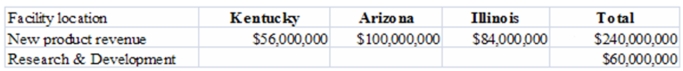 | Facility location | Kentucky | Arizona | Illinois | Total |
|---|---|---|---|---|
| New product revenue | \$56,000,000 | \$100,000,000 | \$84,000,000 | \$240,000,000 |
| Research & Development | | | | \$60,000,000 |